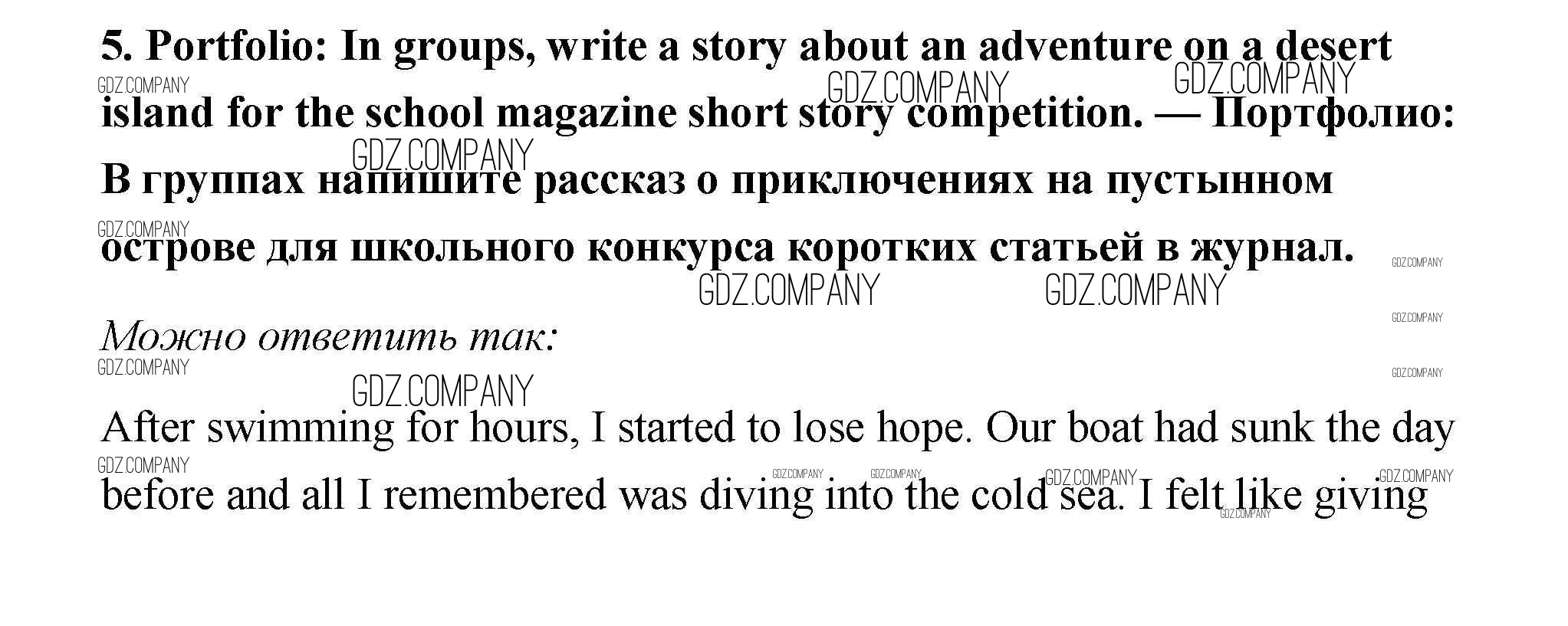 5. Portfolio: In groups, write a story about an adventure on a desert island for the school magazine short story competition. — Портфолио: В группах напишите рассказ о приключениях на пустынном острове для школьного конкурса коротких статьей в журнал.

Можно ответить так:

After swimming for hours, I started to lose hope. Our boat had sunk the day before and all I remembered was diving into the cold sea. I felt like giving

GDZ.COMPANY